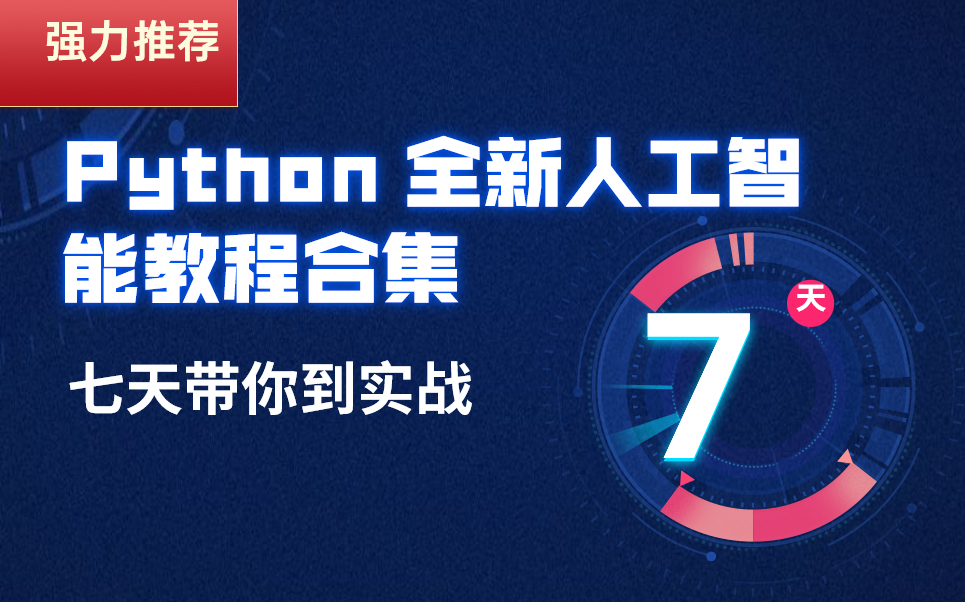 强力推荐

Python 全新人工智能教程合集

七天带你到实战

7 天